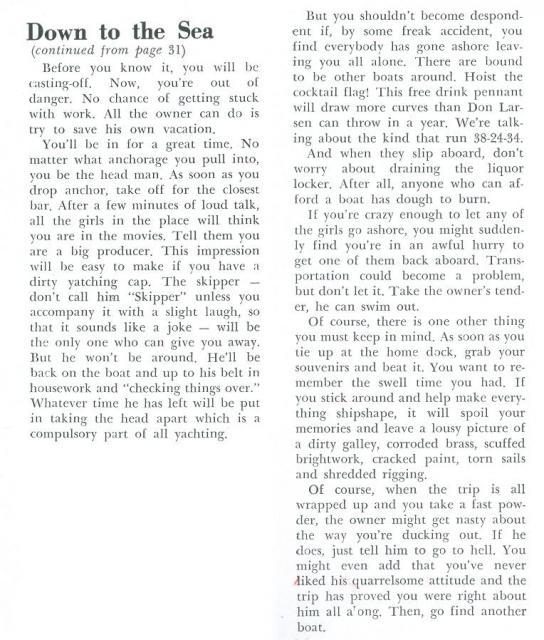 Down to the Sea
(continued from page 31)

Before you know it, you will be casting-off. Now, you're out of danger. No chance of getting stuck with work. All the owner can do is try to save his own vacation.

You'll be in for a great time. No matter what anchorage you pull into, you be the head man. As soon as you drop anchor, take off for the closest bar. After a few minutes of loud talk, all the girls in the place will think you are in the movies. Tell them you are a big producer. This impression will be easy to make if you have a dirty yatching cap. The skipper — don't call him "Skipper" unless you accompany it with a slight laugh, so that it sounds like a joke — will be the only one who can give you away. But he won't be around. He'll be back on the boat and up to his belt in housework and "checking things over." Whatever time he has left will be put in taking the head apart which is a compulsory part of all yachting.

But you shouldn't become despondent if, by some freak accident, you find everybody has gone ashore leaving you all alone. There are bound to be other boats around. Hoist the cocktail flag! This free drink pennant will draw more curves than Don Larsen can throw in a year. We're talking about the kind that run 38-24-34.

And when they slip aboard, don't worry about draining the liquor locker. After all, anyone who can afford a boat has dough to burn.

If you're crazy enough to let any of the girls go ashore, you might suddenly find you're in an awful hurry to get one of them back aboard. Transportation could become a problem, but don't let it. Take the owner's tender, he can swim out.

Of course, there is one other thing you must keep in mind. As soon as you tie up at the home dock, grab your souvenirs and beat it. You want to remember the swell time you had. If you stick around and help make everything shipshape, it will spoil your memories and leave a lousy picture of a dirty galley, corroded brass, scuffed brightwork, cracked paint, torn sails and shredded rigging.

Of course, when the trip is all wrapped up and you take a fast powder, the owner might get nasty about the way you're ducking out. If he does, just tell him to go to hell. You might even add that you've never liked his quarrelsome attitude and the trip has proved you were right about him all a'ong. Then, go find another boat.